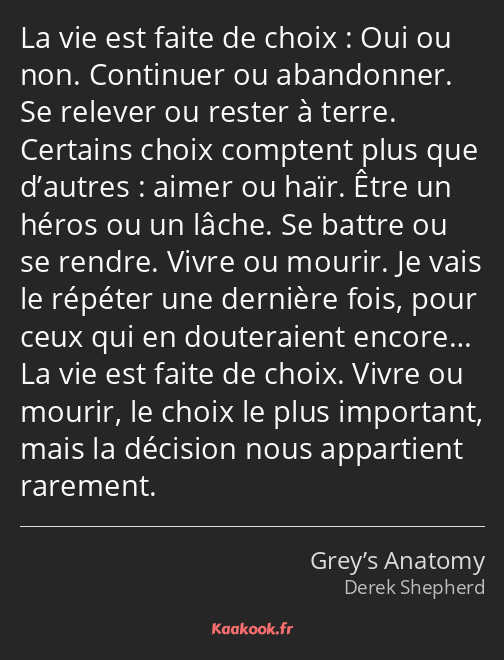 La vie est faite de choix : Oui ou non. Continuer ou abandonner. Se relever ou rester à terre. Certains choix comptent plus que d’autres : aimer ou haïr. Être un héros ou un lâche. Se battre ou se rendre. Vivre ou mourir. Je vais le répéter une dernière fois, pour ceux qui en douteraient encore… La vie est faite de choix. Vivre ou mourir, le choix le plus important, mais la décision nous appartient rarement.

Grey’s Anatomy
Derek Shepherd

Kaakook.fr